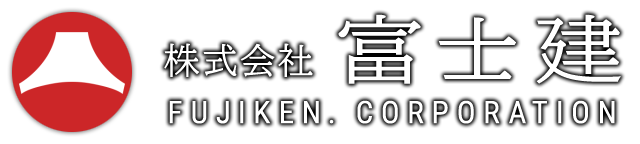 株式会社 富士建
FUJIKEN. CORPORATION